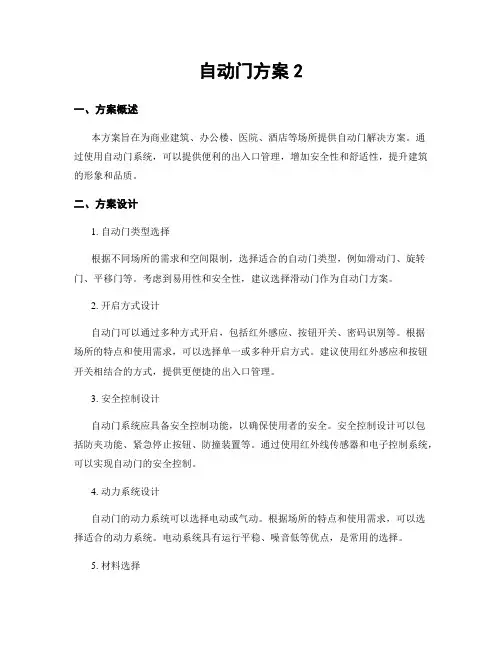 自动门方案 2

一、方案概述

本方案旨在为商业建筑、办公楼、医院、酒店等场所提供自动门解决方案。通过使用自动门系统，可以提供便利的出入口管理，增加安全性和舒适性，提升建筑的形象和品质。

二、方案设计

1. 自动门类型选择

根据不同场所的需求和空间限制，选择适合的自动门类型，例如滑动门、旋转门、平移门等。考虑到易用性和安全性，建议选择滑动门作为自动门方案。

2. 开启方式设计

自动门可以通过多种方式开启，包括红外感应、按钮开关、密码识别等。根据场所的特点和使用需求，可以选择单一或多种开启方式。建议使用红外感应和按钮开关相结合的方式，提供更便捷的出入口管理。

3. 安全控制设计

自动门系统应具备安全控制功能，以确保使用者的安全。安全控制设计可以包括防夹功能、紧急停止按钮、防撞装置等。通过使用红外线传感器和电子控制系统，可以实现自动门的安全控制。

4. 动力系统设计

自动门的动力系统可以选择电动或气动。根据场所的特点和使用需求，可以选择适合的动力系统。电动系统具有运行平稳、噪音低等优点，是常用的选择。

5. 材料选择